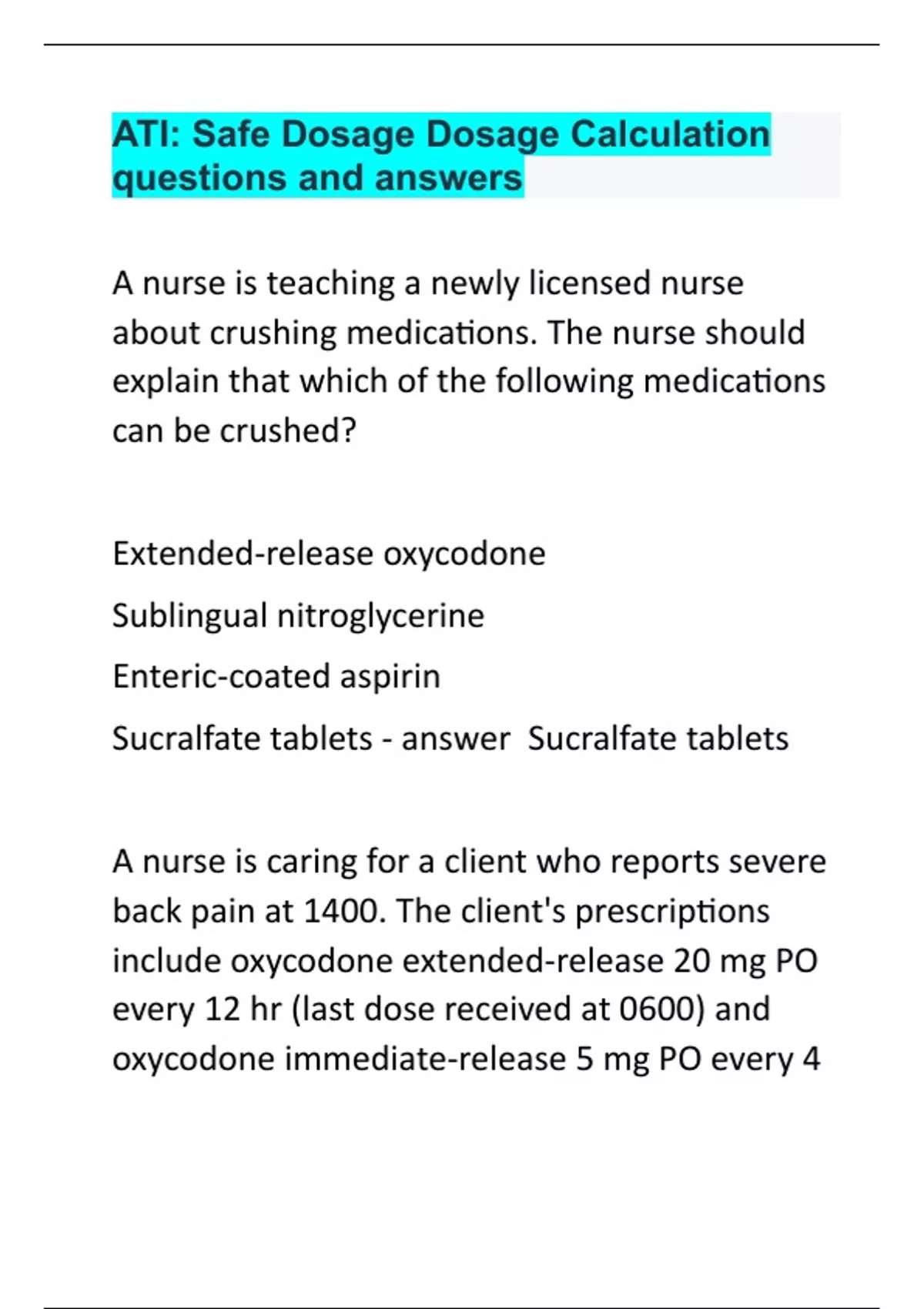 ATI: Safe Dosage Dosage Calculation questions and answers

A nurse is teaching a newly licensed nurse about crushing medications. The nurse should explain that which of the following medications can be crushed?

Extended-release oxycodone

Sublingual nitroglycerine

Enteric-coated aspirin

Sucralfate tablets - answer  Sucralfate tablets

A nurse is caring for a client who reports severe back pain at 1400. The client's prescriptions include oxycodone extended-release 20 mg PO every 12 hr (last dose received at 0600) and oxycodone immediate-release 5 mg PO every 4